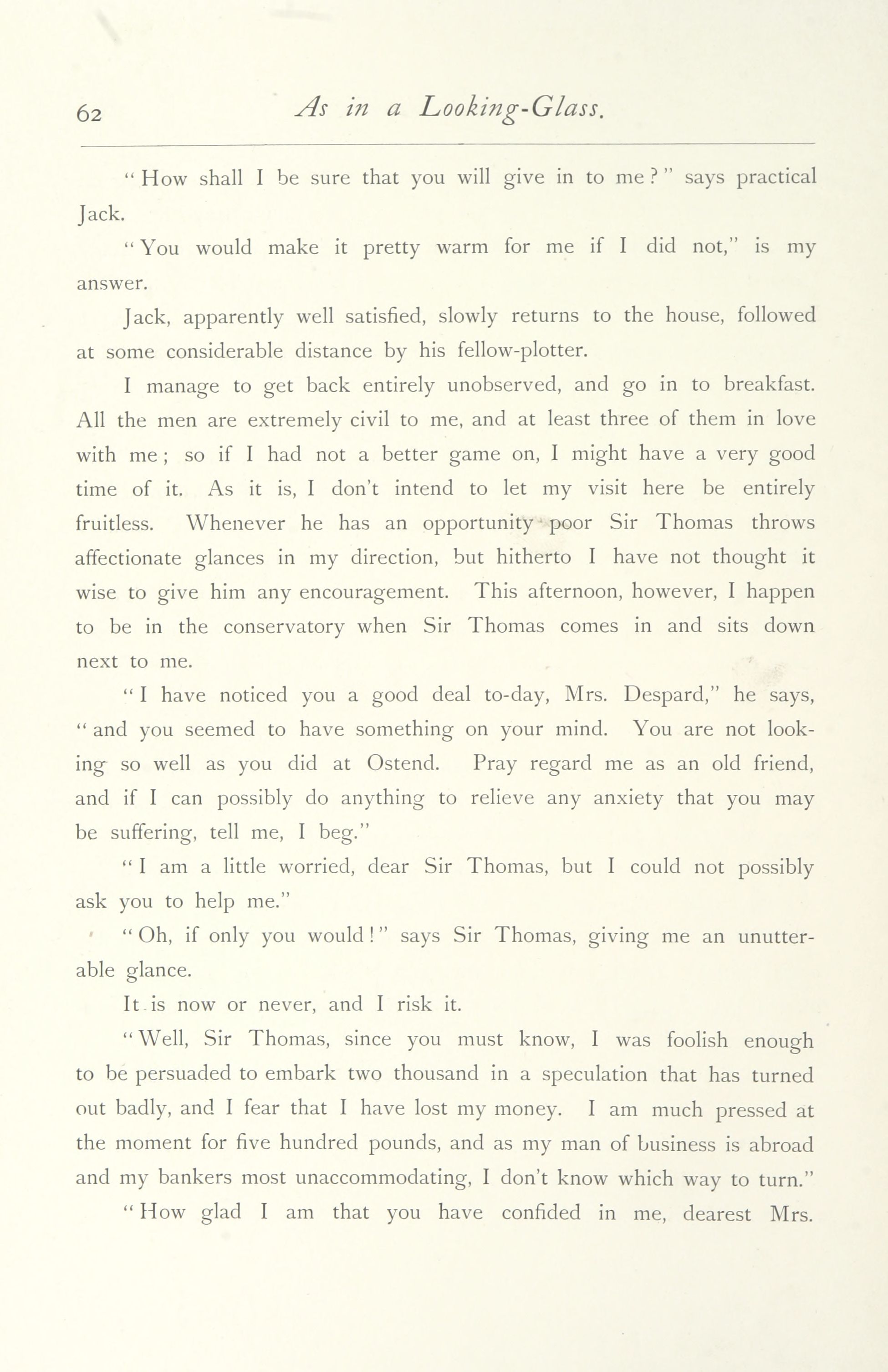 62 As in a Looking-Glass.

"How shall I be sure that you will give in to me?" says practical Jack.

"You would make it pretty warm for me if I did not," is my answer.

Jack, apparently well satisfied, slowly returns to the house, followed at some considerable distance by his fellow-plotter.

I manage to get back entirely unobserved, and go in to breakfast. All the men are extremely civil to me, and at least three of them in love with me; so if I had not a better game on, I might have a very good time of it. As it is, I don't intend to let my visit here be entirely fruitless. Whenever he has an opportunity poor Sir Thomas throws affectionate glances in my direction, but hitherto I have not thought it wise to give him any encouragement. This afternoon, however, I happen to be in the conservatory when Sir Thomas comes in and sits down next to me.

"I have noticed you a good deal to-day, Mrs. Despard," he says, "and you seemed to have something on your mind. You are not looking so well as you did at Ostend. Pray regard me as an old friend, and if I can possibly do anything to relieve any anxiety that you may be suffering, tell me, I beg."

"I am a little worried, dear Sir Thomas, but I could not possibly ask you to help me."

"Oh, if only you would!" says Sir Thomas, giving me an unutterable glance.

It is now or never, and I risk it.

"Well, Sir Thomas, since you must know, I was foolish enough to be persuaded to embark two thousand in a speculation that has turned out badly, and I fear that I have lost my money. I am much pressed at the moment for five hundred pounds, and as my man of business is abroad and my bankers most unaccommodating, I don't know which way to turn."

"How glad I am that you have confided in me, dearest Mrs.